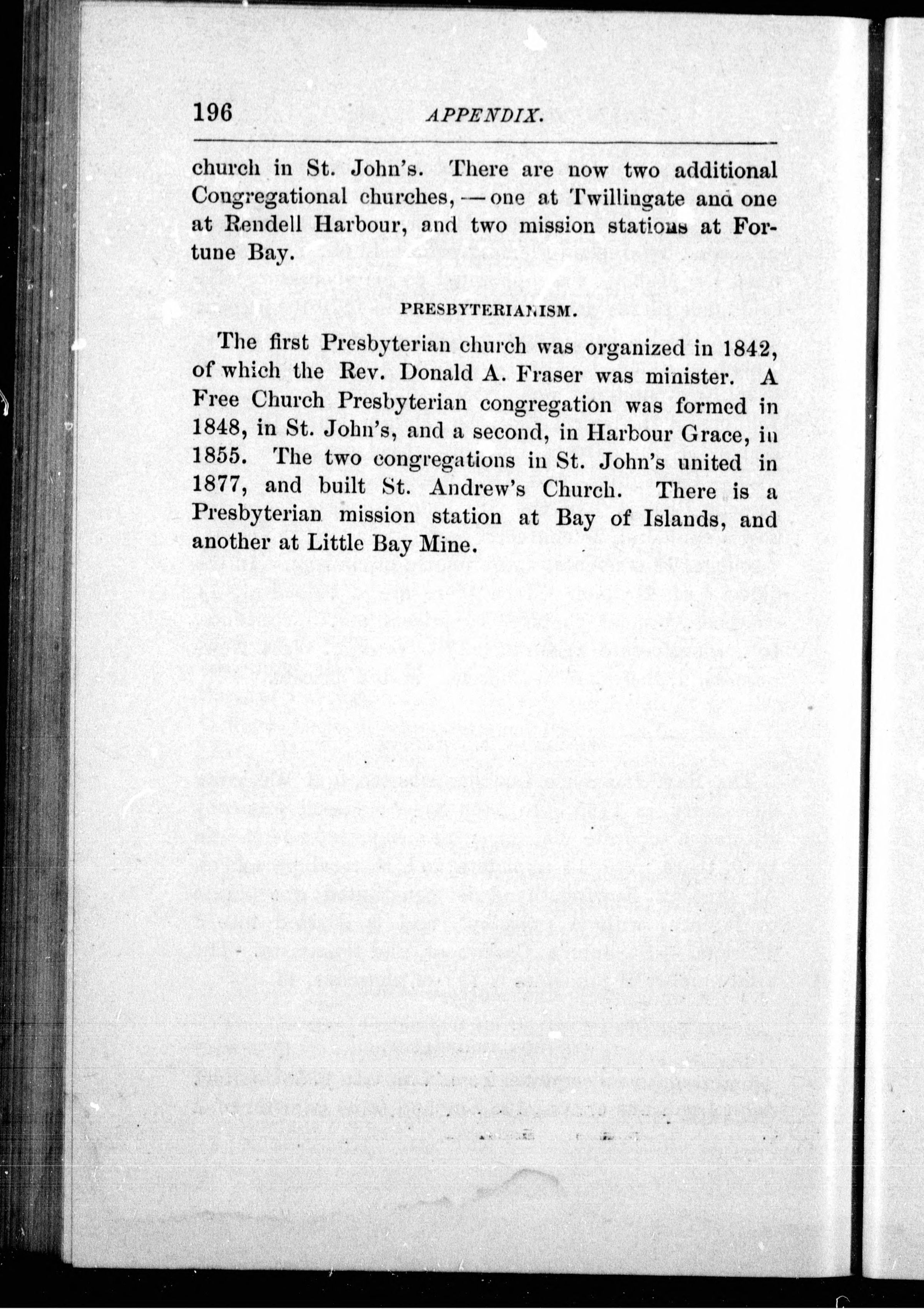 196 APPENDIX.

church in St. John's. There are now two additional Congregational churches, — one at Twillingate and one at Rendell Harbour, and two mission stations at Fortune Bay.

PRESBYTERIANISM.

The first Presbyterian church was organized in 1842, of which the Rev. Donald A. Fraser was minister. A Free Church Presbyterian congregation was formed in 1848, in St. John's, and a second, in Harbour Grace, in 1855. The two congregations in St. John's united in 1877, and built St. Andrew's Church. There is a Presbyterian mission station at Bay of Islands, and another at Little Bay Mine.